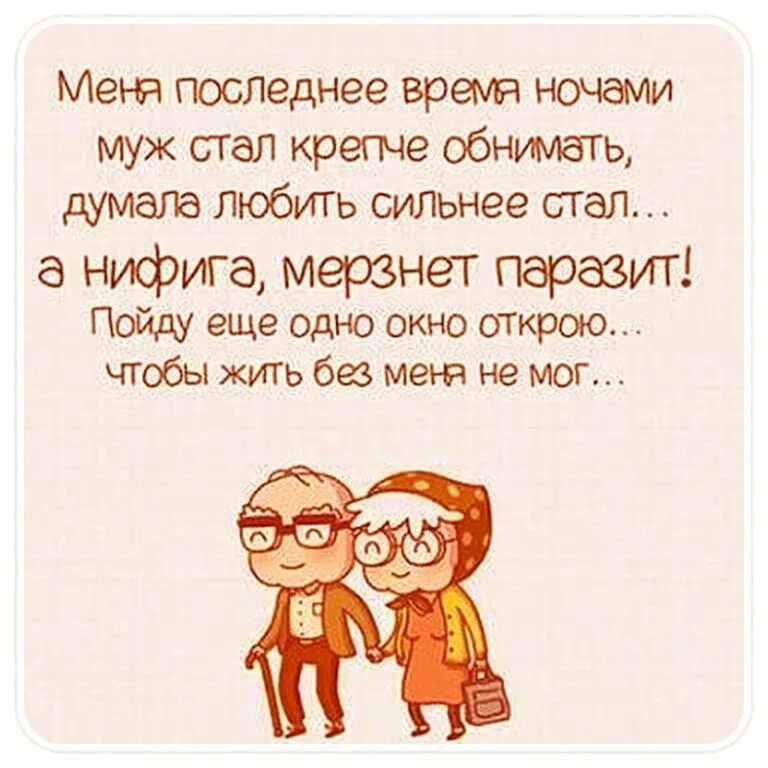 Меня последнее время ночами муж стал крепче обнимать, думала любить сильнее стал... а нифига, мерзнет паразит! Пойду еще одно окно открою... чтобы жить без меня не мог...